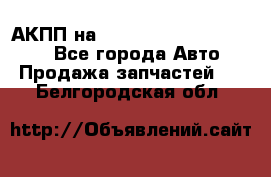 АКПП на

Все города Авто

Продажа запчастей

Белгородская обл

http://Объявлений.сайт